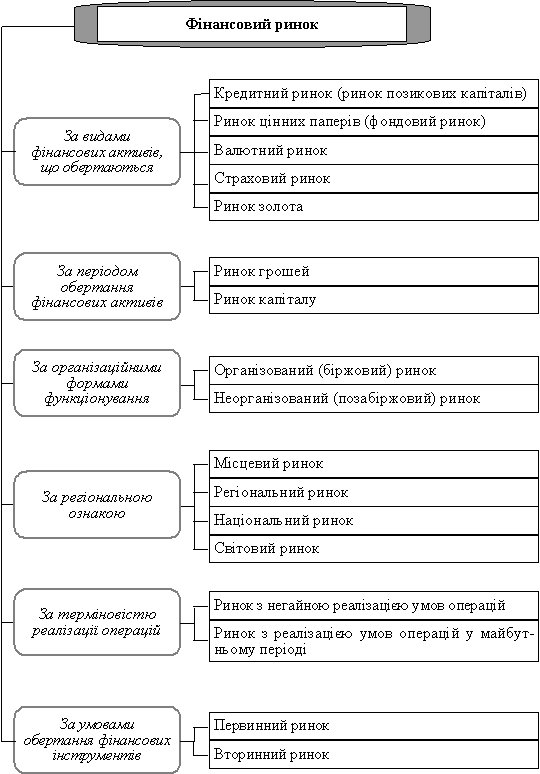 Фінансовий ринок

За видами фінансових активів, що обертаються

Кредитний ринок (ринок позикових капіталів)

Ринок цінних паперів (фондовий ринок)

Валютний ринок

Страховий ринок

Ринок золота

За періодом обертання фінансових активів

Ринок грошей

Ринок капіталу

За організаційними формами функціонування

Організований (біржовий) ринок

Неорганізований (позабіржовий) ринок

За регіональною ознакою

Місцевий ринок

Регіональний ринок

Національний ринок

Світовий ринок

За терміновістю реалізації операцій

Ринок з негайною реалізацією умов операцій

Ринок з реалізацією умов операцій у майбутньому періоді

За умовами обертання фінансових інструментів

Первинний ринок

Вторинний ринок